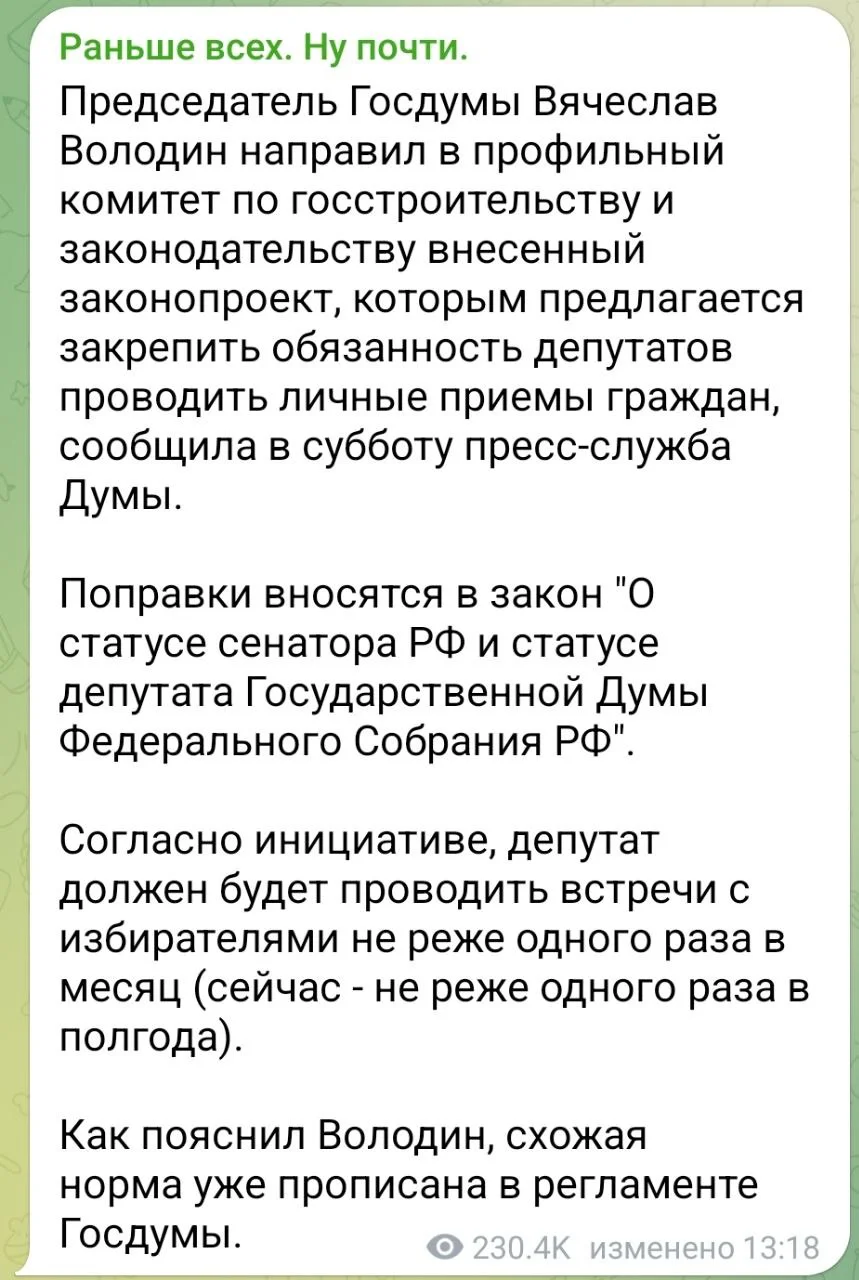 Раньше всех. Ну почти.

Председатель Госдумы Вячеслав Володин направил в профильный комитет по госстроительству и законодательству внесенный законопроект, которым предлагается закрепить обязанность депутатов проводить личные приемы граждан, сообщила в субботу пресс-служба Думы.

Поправки вносятся в закон "О статусе сенатора РФ и статусе депутата Государственной Думы Федерального Собрания РФ".

Согласно инициативе, депутат должен будет проводить встречи с избирателями не реже одного раза в месяц (сейчас - не реже одного раза в полгода).

Как пояснил Володин, схожая норма уже прописана в регламенте Госдумы.

230.4K изменено 13:18